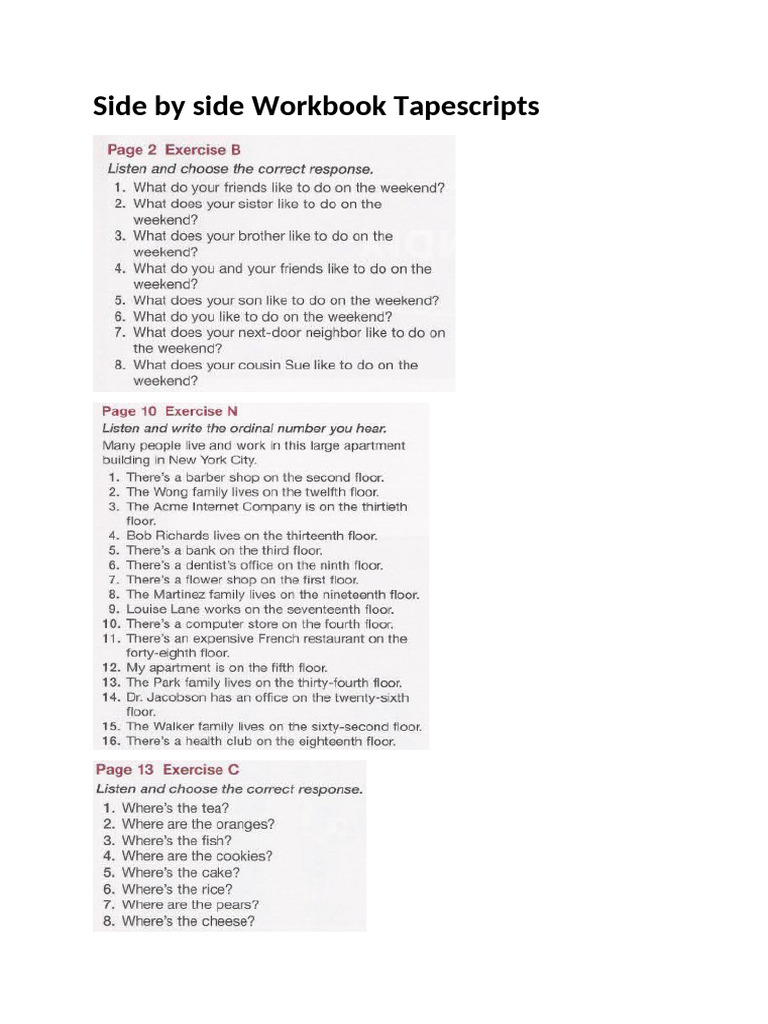 Side by side Workbook Tapescripts

Page 2 Exercise B
Listen and choose the correct response.
1. What do your friends like to do on the weekend?
2. What does your sister like to do on the weekend?
3. What does your brother like to do on the weekend?
4. What do you and your friends like to do on the weekend?
5. What does your son like to do on the weekend?
6. What do you like to do on the weekend?
7. What does your next-door neighbor like to do on the weekend?
8. What does your cousin Sue like to do on the weekend?

Page 10 Exercise N
Listen and write the ordinal number you hear.
Many people live and work in this large apartment building in New York City.
1. There's a barber shop on the second floor.
2. The Wong family lives on the twelfth floor.
3. The Acme Internet Company is on the thirtieth floor.
4. Bob Richards lives on the thirteenth floor.
5. There's a bank on the third floor.
6. There's a dentist's office on the ninth floor.
7. There's a flower shop on the first floor.
8. The Martinez family lives on the nineteenth floor.
9. Louise Lane works on the seventeenth floor.
10. There's a computer store on the fourth floor.
11. There's an expensive French restaurant on the forty-eighth floor.
12. My apartment is on the fifth floor.
13. The Park family lives on the thirty-fourth floor.
14. Dr. Jacobson has an office on the twenty-sixth floor.
15. The Walker family lives on the sixty-second floor.
16. There's a health club on the eighteenth floor.

Page 13 Exercise C
Listen and choose the correct response.
1. Where's the tea?
2. Where are the oranges?
3. Where's the fish?
4. Where are the cookies?
5. Where's the cake?
6. Where's the rice?
7. Where are the pears?
8. Where's the cheese?